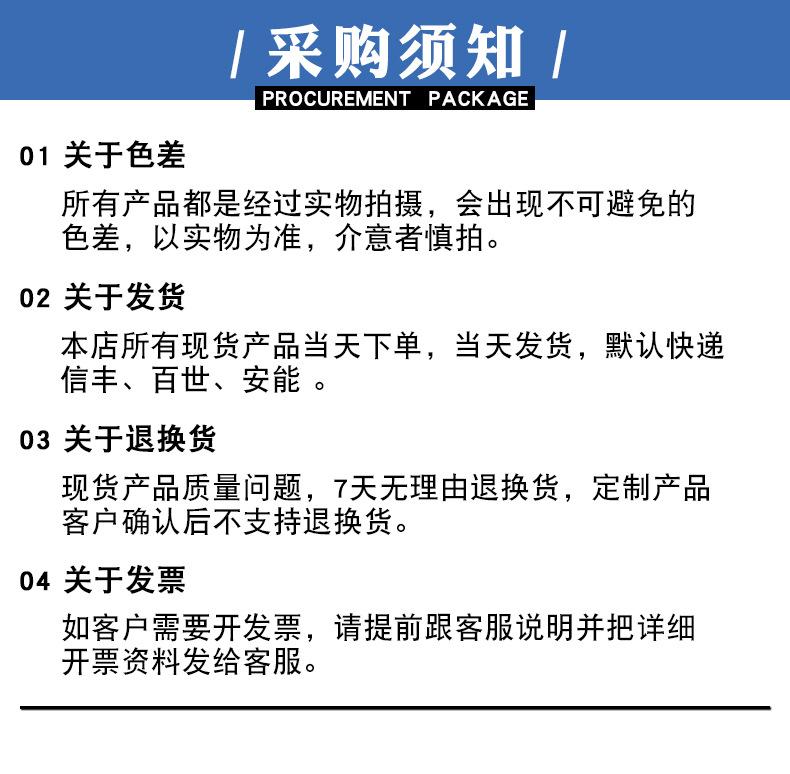 / 采购须知 /
PROCUREMENT PACKAGE

01 关于色差

所有产品都是经过实物拍摄，会出现不可避免的色差，以实物为准，介意者慎拍。

02 关于发货

本店所有现货产品当天下单，当天发货，默认快递信丰、百世、安能 。

03 关于退换货

现货产品质量问题，7天无理由退换货，定制产品客户确认后不支持退换货。

04 关于发票

如客户需要开发票，请提前跟客服说明并把详细开票资料发给客服。